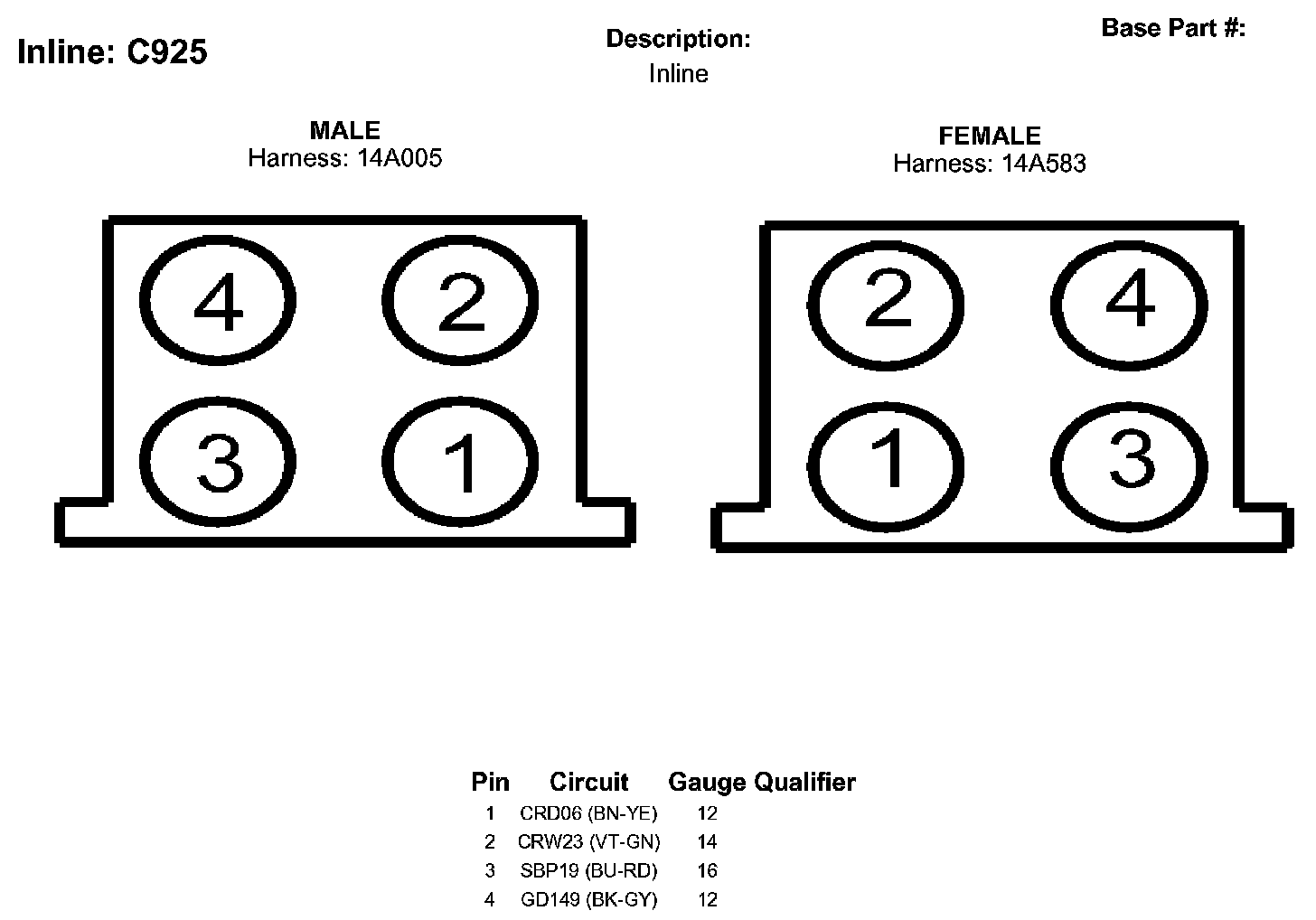 Inline: C925

Description:
Inline

Base Part #:

MALE
Harness: 14A005

4 2
3 1

FEMALE
Harness: 14A583

2 4
1 3

| Pin | Circuit | Gauge | Qualifier |
|---|---|---|---|
| 1 | CRD06 (BN-YE) | 12 | |
| 2 | CRW23 (VT-GN) | 14 | |
| 3 | SBP19 (BU-RD) | 16 | |
| 4 | GD149 (BK-GY) | 12 | |